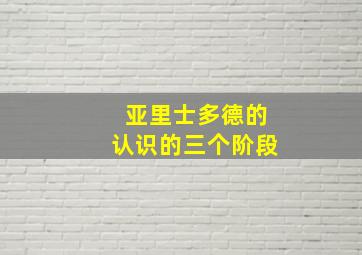 亚里士多德的
认识的三个阶段